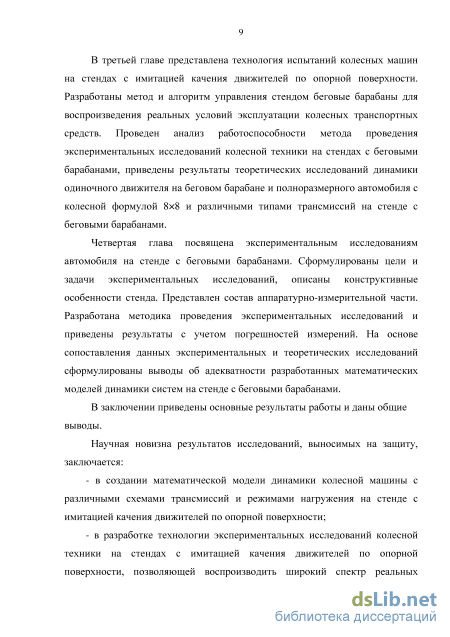 9

В третьей главе представлена технология испытаний колесных машин на стендах с имитацией качения движителей по опорной поверхности. Разработаны метод и алгоритм управления стендом беговые барабаны для воспроизведения реальных условий эксплуатации колесных транспортных средств. Проведен анализ работоспособности метода проведения экспериментальных исследований колесной техники на стендах с беговыми барабанами, приведены результаты теоретических исследований динамики одиночного движителя на беговом барабане и полноразмерного автомобиля с колесной формулой 8×8 и различными типами трансмиссий на стенде с беговыми барабанами.

Четвертая глава посвящена экспериментальным исследованиям автомобиля на стенде с беговыми барабанами. Сформулированы цели и задачи экспериментальных исследований, описаны конструктивные особенности стенда. Представлен состав аппаратурно-измерительной части. Разработана методика проведения экспериментальных исследований и приведены результаты с учетом погрешностей измерений. На основе сопоставления данных экспериментальных и теоретических исследований сформулированы выводы об адекватности разработанных математических моделей динамики систем на стенде с беговыми барабанами.

В заключении приведены основные результаты работы и даны общие выводы.

Научная новизна результатов исследований, выносимых на защиту, заключается:

- в создании математической модели динамики колесной машины с различными схемами трансмиссий и режимами нагружения на стенде с имитацией качения движителей по опорной поверхности;

- в разработке технологии экспериментальных исследований колесной техники на стендах с имитацией качения движителей по опорной поверхности, позволяющей воспроизводить широкий спектр реальных

dsLib.net
библиотека диссертаций